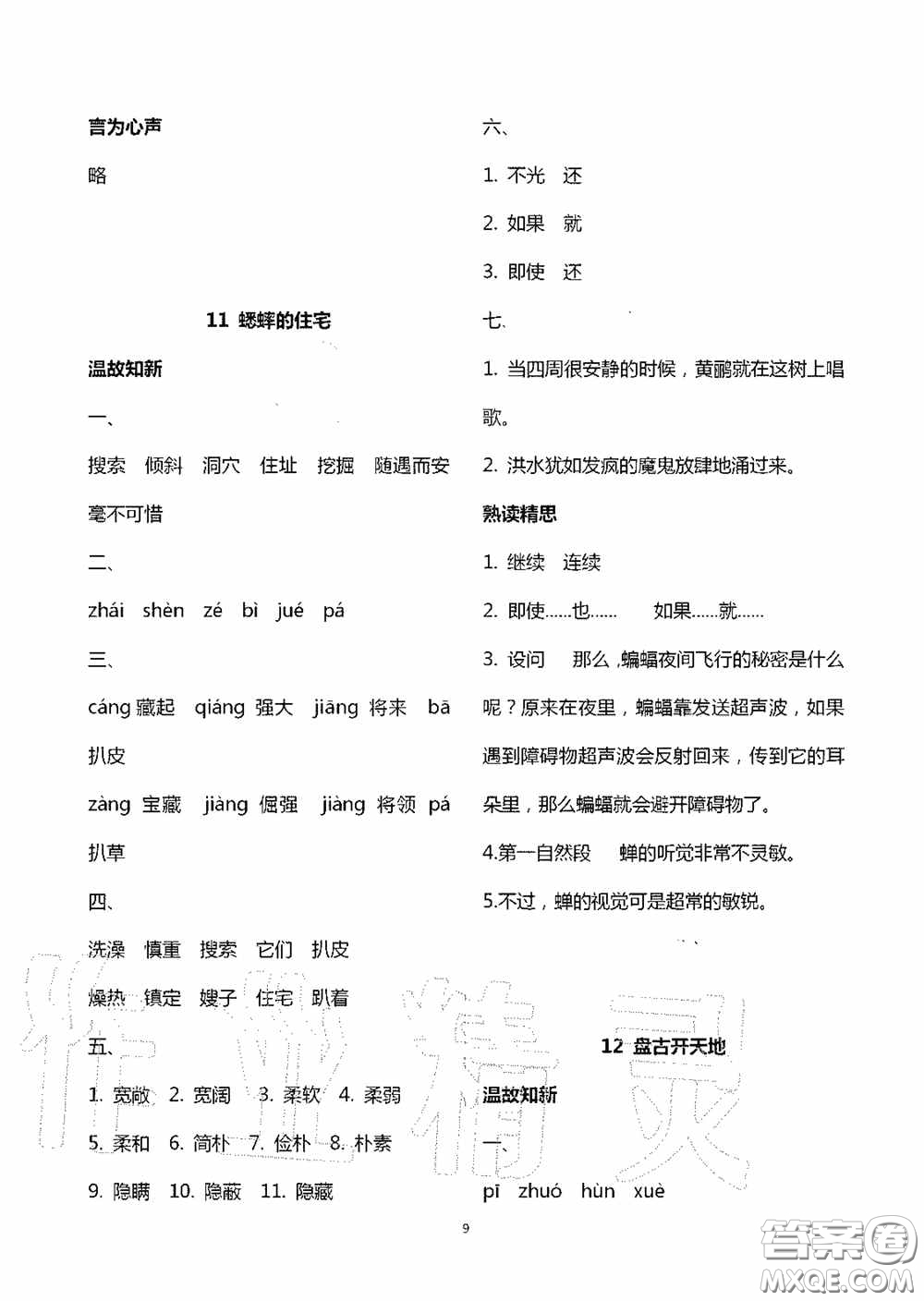 言为心声

略

11 蟋蟀的住宅

温故知新

一、

搜索 倾斜 洞穴 住址 挖掘 随遇而安 毫不可惜

二、

zhái shèn zé bì jué pá

三、

cáng 藏起 qiáng 强大 jiāng 将来 bā 扒皮

zàng 宝藏 jiàng 倔强 jiàng 将领 pá 扒草

四、

洗澡 慎重 搜索 它们 扒皮

燥热 镇定 嫂子 住宅 趴着

五、

1. 宽敞 2. 宽阔 3. 柔软 4. 柔弱

5. 柔和 6. 简朴 7. 俭朴 8. 朴素

9. 隐瞒 10. 隐蔽 11. 隐藏

六、

1. 不光 还

2. 如果 就

3. 即使 还

七、

1. 当四周很安静的时候，黄鹂就在这树上唱歌。

2. 洪水犹如发疯的魔鬼放肆地涌过来。

熟读精思

1. 继续 连续

2. 即使……也…… 如果……就……

3. 设问 那么，蝙蝠夜间飞行的秘密是什么呢？原来在夜里，蝙蝠靠发送超声波，如果遇到障碍物超声波会反射回来，传到它的耳朵里，那么蝙蝠就会避开障碍物了。

4.第一自然段 蝉的听觉非常不灵敏。

5.不过，蝉的视觉可是超常的敏锐。

12 盘古开天地

温故知新

一、

pī zhuó hùn xuè

9

作业精灵

答案圈 MXQE.COM